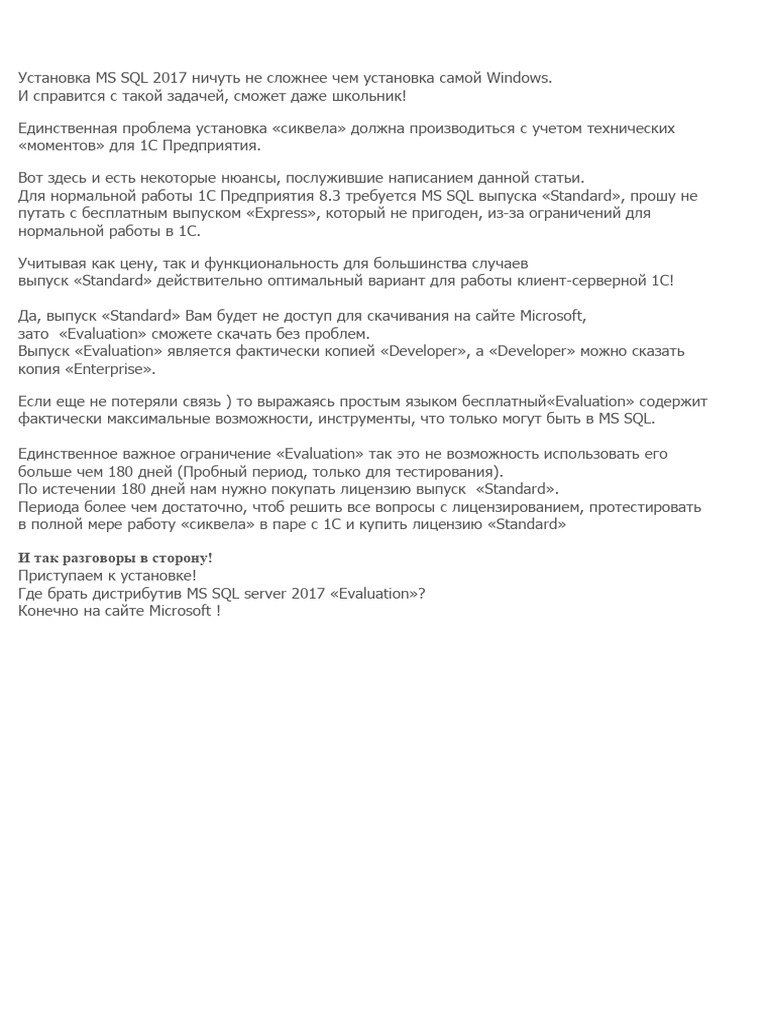 Установка MS SQL 2017 ничуть не сложнее чем установка самой Windows.
И справится с такой задачей, сможет даже школьник!

Единственная проблема установка «сиквела» должна производиться с учетом технических «моментов» для 1С Предприятия.

Вот здесь и есть некоторые нюансы, послужившие написанием данной статьи.
Для нормальной работы 1С Предприятия 8.3 требуется MS SQL выпуска «Standard», прошу не путать с бесплатным выпуском «Express», который не пригоден, из-за ограничений для нормальной работы в 1С.

Учитывая как цену, так и функциональность для большинства случаев
выпуск «Standard» действительно оптимальный вариант для работы клиент-серверной 1С!

Да, выпуск «Standard» Вам будет не доступ для скачивания на сайте Microsoft,
зато «Evaluation» сможете скачать без проблем.
Выпуск «Evaluation» является фактически копией «Developer», а «Developer» можно сказать копия «Enterprise».

Если еще не потеряли связь ) то выражаясь простым языком бесплатный«Evaluation» содержит фактически максимальные возможности, инструменты, что только могут быть в MS SQL.

Единственное важное ограничение «Evaluation» так это не возможность использовать его больше чем 180 дней (Пробный период, только для тестирования).
По истечении 180 дней нам нужно покупать лицензию выпуск «Standard».
Периода более чем достаточно, чтоб решить все вопросы с лицензированием, протестировать в полной мере работу «сиквела» в паре с 1С и купить лицензию «Standard»

И так разговоры в сторону!
Приступаем к установке!
Где брать дистрибутив MS SQL server 2017 «Evaluation»?
Конечно на сайте Microsoft !